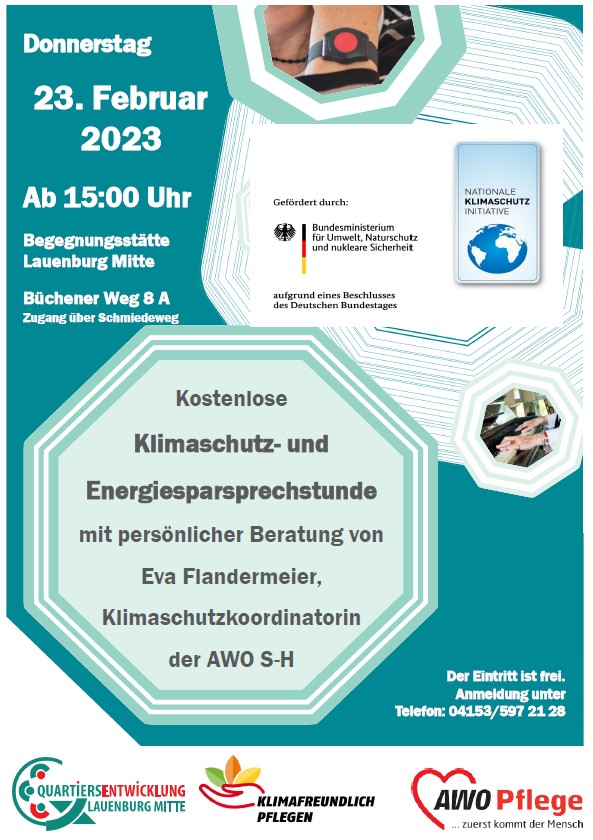 Donnerstag

23. Februar 2023

Ab 15:00 Uhr

Begegnungsstätte Lauenburg Mitte

Büchener Weg 8 A
Zugang über Schmiedeweg

Gefördert durch:

Bundesministerium für Umwelt, Naturschutz und nukleare Sicherheit

aufgrund eines Beschlusses des Deutschen Bundestages

NATIONALE KLIMASCHUTZ INITIATIVE

Kostenlose

Klimaschutz- und

Energiesparsprechstunde

mit persönlicher Beratung von

Eva Flandermeier,

Klimaschutzkoordinatorin

der AWO S-H

Der Eintritt ist frei.
Anmeldung unter
Telefon: 04153/597 21 28

QUARTIERSENTWICKLUNG LAUENBURG MITTE

KLIMAFREUNDLICH PFLEGEN

AWO Pflege
... zuerst kommt der Mensch